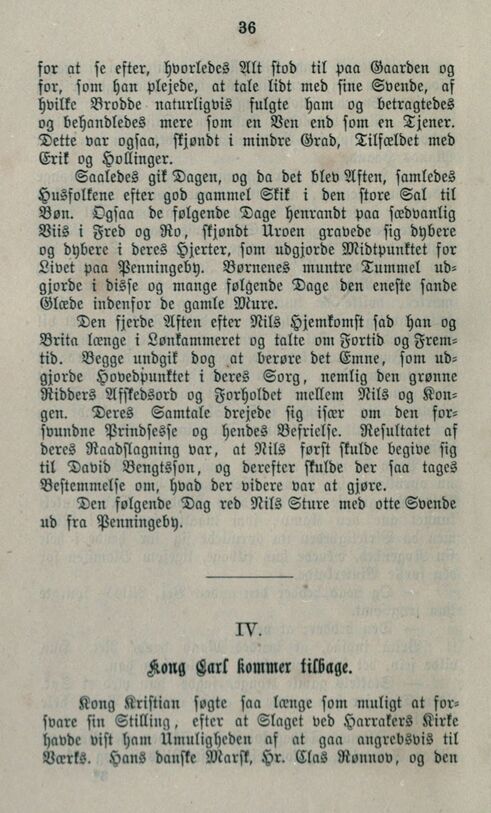 36

for at se efter, hvorledes Alt stod til paa Gaarden og for, som han plejede, at tale lidt med sine Svende, af hvilke Brodde naturligvis fulgte ham og betragtedes og behandledes mere som en Ven end som en Tjener. Dette var ogsaa, skjøndt i mindre Grad, Tilfældet med Erik og Hollinger.

Saaledes gik Dagen, og da det blev Aften, samledes Husfolkene efter god gammel Skik i den store Sal til Bøn. Ogsaa de følgende Dage henrandt paa sædvanlig Viis i Fred og Ro, skjøndt Uroen gravede sig dybere og dybere i deres Hjerter, som udgjorde Midtpunktet for Livet paa Penningeby. Børnenes muntre Tummel udgjorde i disse og mange følgende Dage den eneste sande Glæde indenfor de gamle Mure.

Den fjerde Aften efter Nils Hjemkomst sad han og Brita længe i Lønkammeret og talte om Fortid og Fremtid. Begge undgik dog at berøre det Emne, som udgjorde Hovedpunktet i deres Sorg, nemlig den grønne Ridders Afskedsord og Forholdet mellem Nils og Kongen. Deres Samtale drejede sig især om den forsvundne Prindsesse og hendes Befrielse. Resultatet af deres Raadslagning var, at Nils først skulde begive sig til David Bengtsson, og derefter skulde der saa tages Bestemmelse om, hvad der videre var at gjøre.

Den følgende Dag red Nils Sture med otte Svende ud fra Penningeby.

IV.

Kong Carl kommer tilbage.

Kong Kristian søgte saa længe som muligt at forsvare sin Stilling, efter at Slaget ved Harrakers Kirke havde vist ham Umuligheden af at gaa angrebsvis til Værks. Hans danske Marsk, Hr. Clas Rønnov, og den